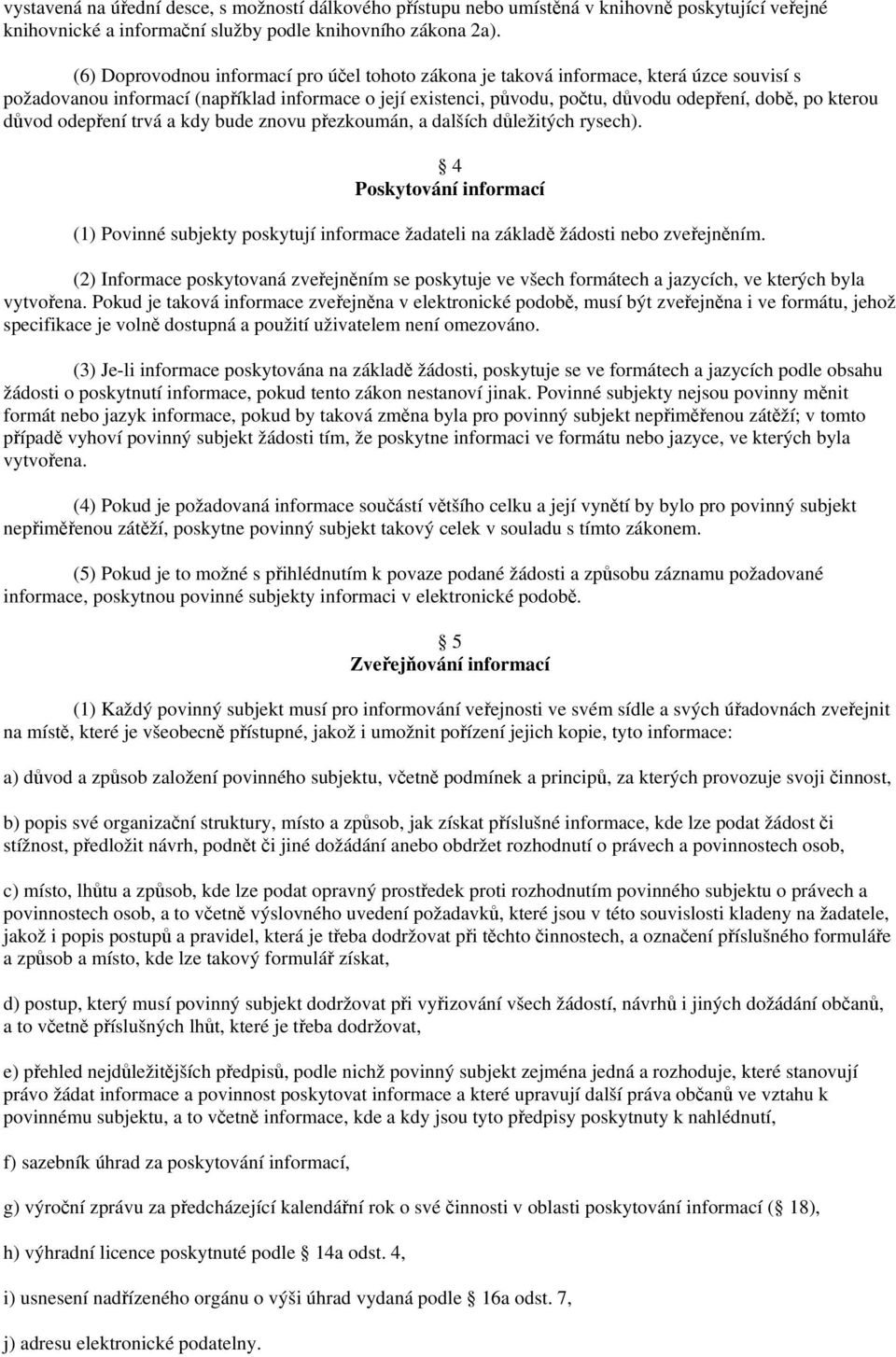 vystavená na úřední desce, s možností dálkového přístupu nebo umístěná v knihovně poskytující veřejné knihovnické a informační služby podle knihovního zákona 2a).

(6) Doprovodnou informací pro účel tohoto zákona je taková informace, která úzce souvisí s požadovanou informací (například informace o její existenci, původu, počtu, důvodu odepření, době, po kterou důvod odepření trvá a kdy bude znovu přezkoumán, a dalších důležitých rysech).

4
Poskytování informací

(1) Povinné subjekty poskytují informace žadateli na základě žádosti nebo zveřejněním.

(2) Informace poskytovaná zveřejněním se poskytuje ve všech formátech a jazycích, ve kterých byla vytvořena. Pokud je taková informace zveřejněna v elektronické podobě, musí být zveřejněna i ve formátu, jehož specifikace je volně dostupná a použití uživatelem není omezováno.

(3) Je-li informace poskytována na základě žádosti, poskytuje se ve formátech a jazycích podle obsahu žádosti o poskytnutí informace, pokud tento zákon nestanoví jinak. Povinné subjekty nejsou povinny měnit formát nebo jazyk informace, pokud by taková změna byla pro povinný subjekt nepřiměřenou zátěží; v tomto případě vyhoví povinný subjekt žádosti tím, že poskytne informaci ve formátu nebo jazyce, ve kterých byla vytvořena.

(4) Pokud je požadovaná informace součástí většího celku a její vynětí by bylo pro povinný subjekt nepřiměřenou zátěží, poskytne povinný subjekt takový celek v souladu s tímto zákonem.

(5) Pokud je to možné s přihlédnutím k povaze podané žádosti a způsobu záznamu požadované informace, poskytnou povinné subjekty informaci v elektronické podobě.

5
Zveřejňování informací

(1) Každý povinný subjekt musí pro informování veřejnosti ve svém sídle a svých úřadovnách zveřejnit na místě, které je všeobecně přístupné, jakož i umožnit pořízení jejich kopie, tyto informace:

a) důvod a způsob založení povinného subjektu, včetně podmínek a principů, za kterých provozuje svoji činnost,

b) popis své organizační struktury, místo a způsob, jak získat příslušné informace, kde lze podat žádost či stížnost, předložit návrh, podnět či jiné dožádání anebo obdržet rozhodnutí o právech a povinnostech osob,

c) místo, lhůtu a způsob, kde lze podat opravný prostředek proti rozhodnutím povinného subjektu o právech a povinnostech osob, a to včetně výslovného uvedení požadavků, které jsou v této souvislosti kladeny na žadatele, jakož i popis postupů a pravidel, která je třeba dodržovat při těchto činnostech, a označení příslušného formuláře a způsob a místo, kde lze takový formulář získat,

d) postup, který musí povinný subjekt dodržovat při vyřizování všech žádostí, návrhů i jiných dožádání občanů, a to včetně příslušných lhůt, které je třeba dodržovat,

e) přehled nejdůležitějších předpisů, podle nichž povinný subjekt zejména jedná a rozhoduje, které stanovují právo žádat informace a povinnost poskytovat informace a které upravují další práva občanů ve vztahu k povinnému subjektu, a to včetně informace, kde a kdy jsou tyto předpisy poskytnuty k nahlédnutí,

f) sazebník úhrad za poskytování informací,

g) výroční zprávu za předcházející kalendářní rok o své činnosti v oblasti poskytování informací ( 18),

h) výhradní licence poskytnuté podle 14a odst. 4,

i) usnesení nadřízeného orgánu o výši úhrad vydaná podle 16a odst. 7,

j) adresu elektronické podatelny.